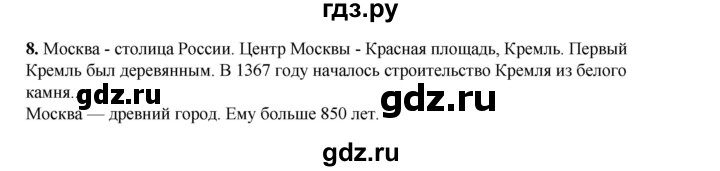 гдз.ру

8. Москва - столица России. Центр Москвы - Красная площадь, Кремль. Первый Кремль был деревянным. В 1367 году началось строительство Кремля из белого камня.

gdz.ru

gdz.ru

Москва — древний город. Ему больше 850 лет.

gdz.ru